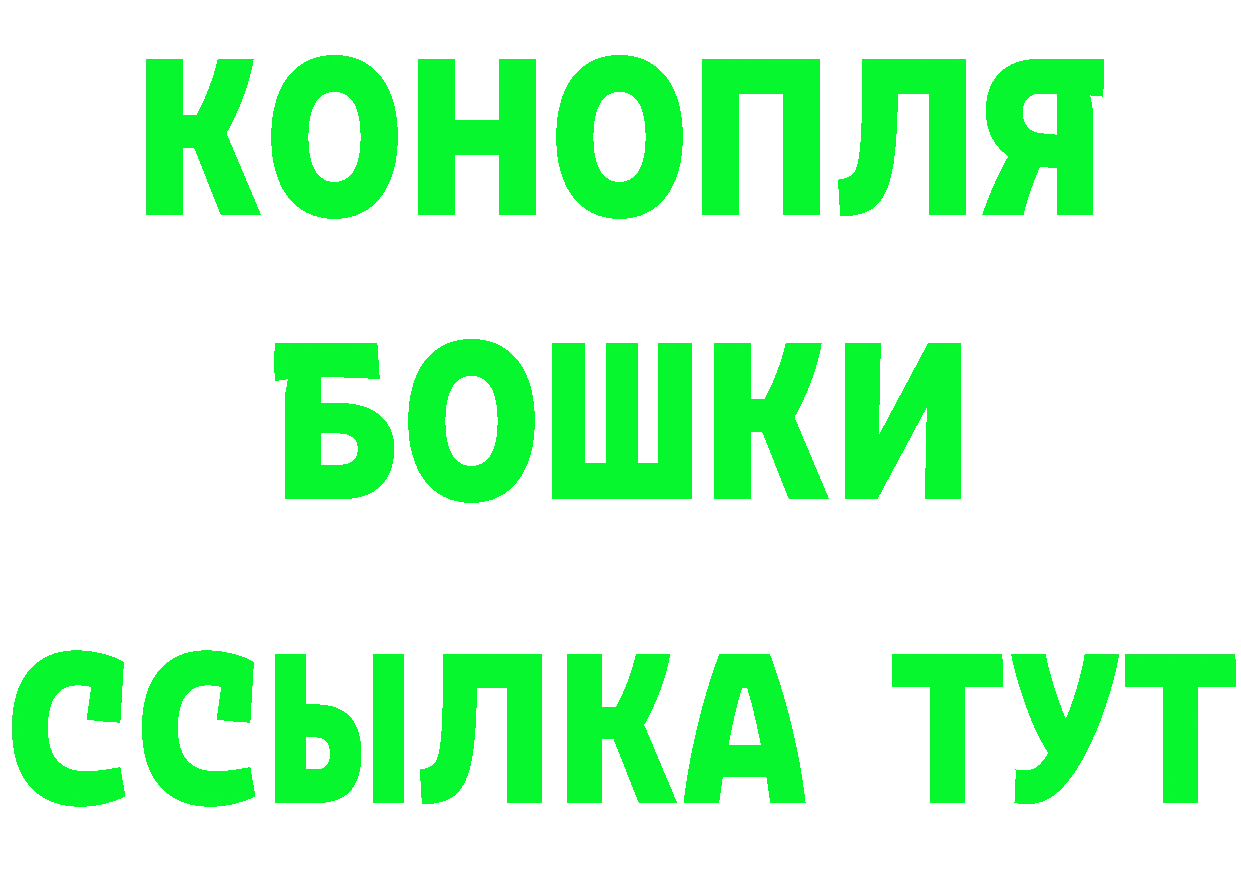 КОНОПЛЯ
БОШКИ
ССЫЛКА ТУТ